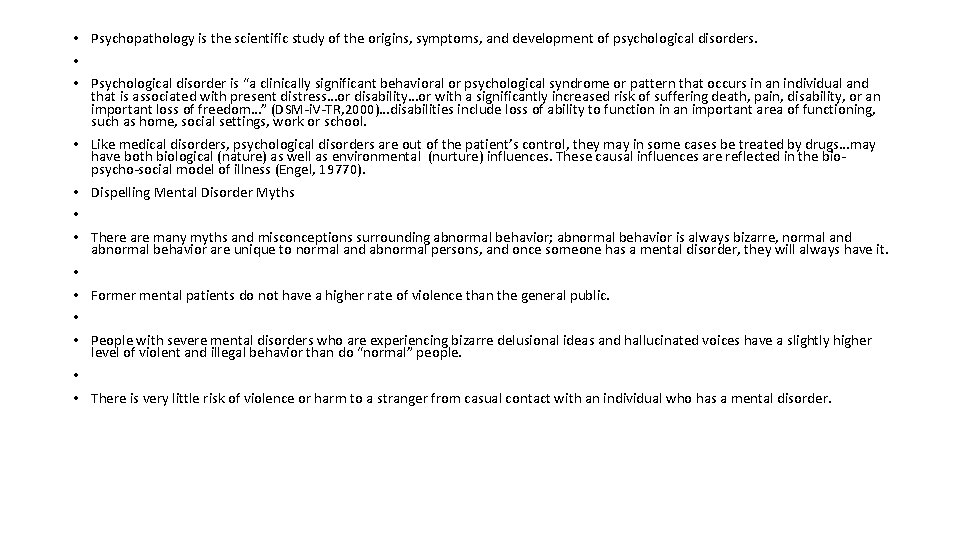 • Psychopathology is the scientific study of the origins, symptoms, and development of psychological disorders.
•
• Psychological disorder is "a clinically significant behavioral or psychological syndrome or pattern that occurs in an individual and that is associated with present distress…or disability…or with a significantly increased risk of suffering death, pain, disability, or an important loss of freedom…" (DSM-IV-TR,2000)…disabilities include loss of ability to function in an important area of functioning, such as home, social settings, work or school.
• Like medical disorders, psychological disorders are out of the patient's control, they may in some cases be treated by drugs…may have both biological (nature) as well as environmental (nurture) influences. These causal influences are reflected in the bio-psycho-social model of illness (Engel, 19770).
• Dispelling Mental Disorder Myths
•
• There are many myths and misconceptions surrounding abnormal behavior; abnormal behavior is always bizarre, normal and abnormal behavior are unique to normal and abnormal persons, and once someone has a mental disorder, they will always have it.
•
• Former mental patients do not have a higher rate of violence than the general public.
•
• People with severe mental disorders who are experiencing bizarre delusional ideas and hallucinated voices have a slightly higher level of violent and illegal behavior than do "normal" people.
•
• There is very little risk of violence or harm to a stranger from casual contact with an individual who has a mental disorder.